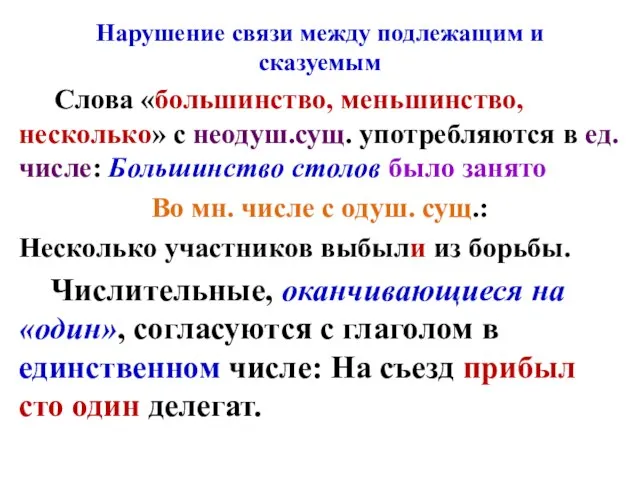 Нарушение связи между подлежащим и сказуемым

Слова «большинство, меньшинство, несколько» с неодуш.сущ. употребляются в ед. числе: Большинство столов было занято

Во мн. числе с одуш. сущ.:

Несколько участников выбыли из борьбы.

Числительные, оканчивающиеся на «один», согласуются с глаголом в единственном числе: На съезд прибыл сто один делегат.